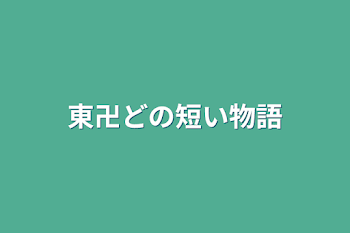 東卍どの短い物語